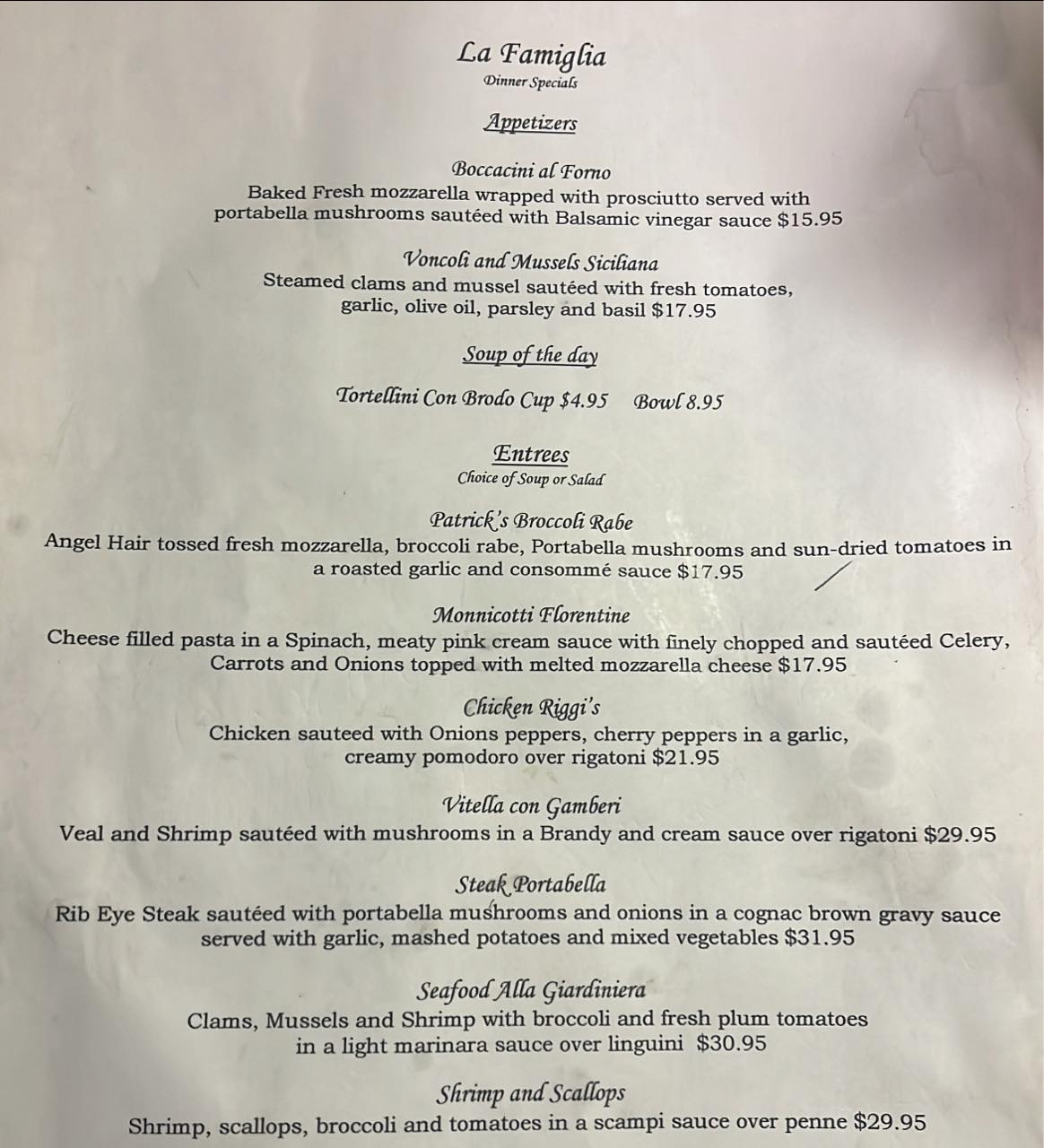 La Famiglia
Dinner Specials

Appetizers

Boccacini al Forno
Baked Fresh mozzarella wrapped with prosciutto served with portabella mushrooms sautéed with Balsamic vinegar sauce $15.95

Voncoli and Mussels Siciliana
Steamed clams and mussel sautéed with fresh tomatoes, garlic, olive oil, parsley and basil $17.95

Soup of the day

Tortellini Con Brodo Cup $4.95 Bowl 8.95

Entrees
Choice of Soup or Salad

Patrick's Broccoli Rabe
Angel Hair tossed fresh mozzarella, broccoli rabe, Portabella mushrooms and sun-dried tomatoes in a roasted garlic and consommé sauce $17.95

Monnicotti Florentine
Cheese filled pasta in a Spinach, meaty pink cream sauce with finely chopped and sautéed Celery, Carrots and Onions topped with melted mozzarella cheese $17.95

Chicken Riggi's
Chicken sauteed with Onions peppers, cherry peppers in a garlic, creamy pomodoro over rigatoni $21.95

Vitella con Gamberi
Veal and Shrimp sautéed with mushrooms in a Brandy and cream sauce over rigatoni $29.95

Steak Portabella
Rib Eye Steak sautéed with portabella mushrooms and onions in a cognac brown gravy sauce served with garlic, mashed potatoes and mixed vegetables $31.95

Seafood Alla Giardiniera
Clams, Mussels and Shrimp with broccoli and fresh plum tomatoes in a light marinara sauce over linguini $30.95

Shrimp and Scallops
Shrimp, scallops, broccoli and tomatoes in a scampi sauce over penne $29.95